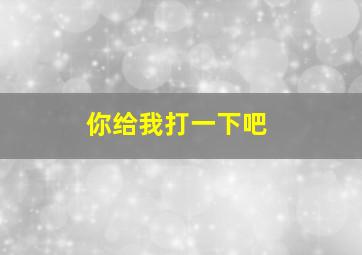 你给我打一下吧